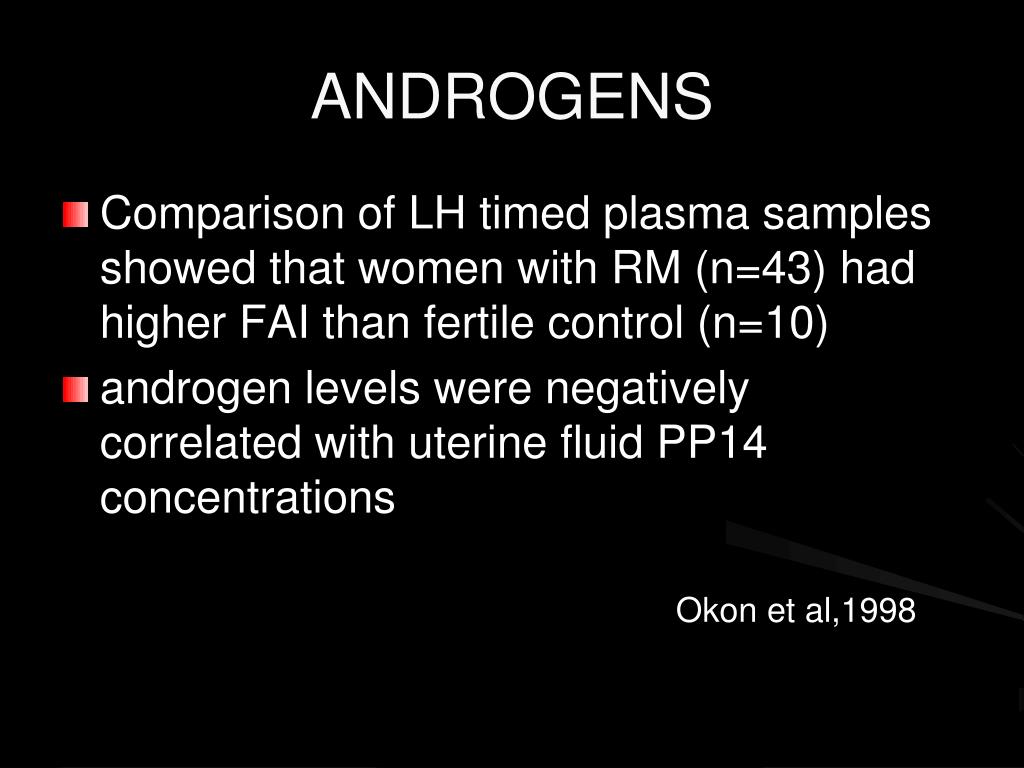 ANDROGENS

Comparison of LH timed plasma samples showed that women with RM (n=43) had higher FAI than fertile control (n=10)

androgen levels were negatively correlated with uterine fluid PP14 concentrations

Okon et al,1998